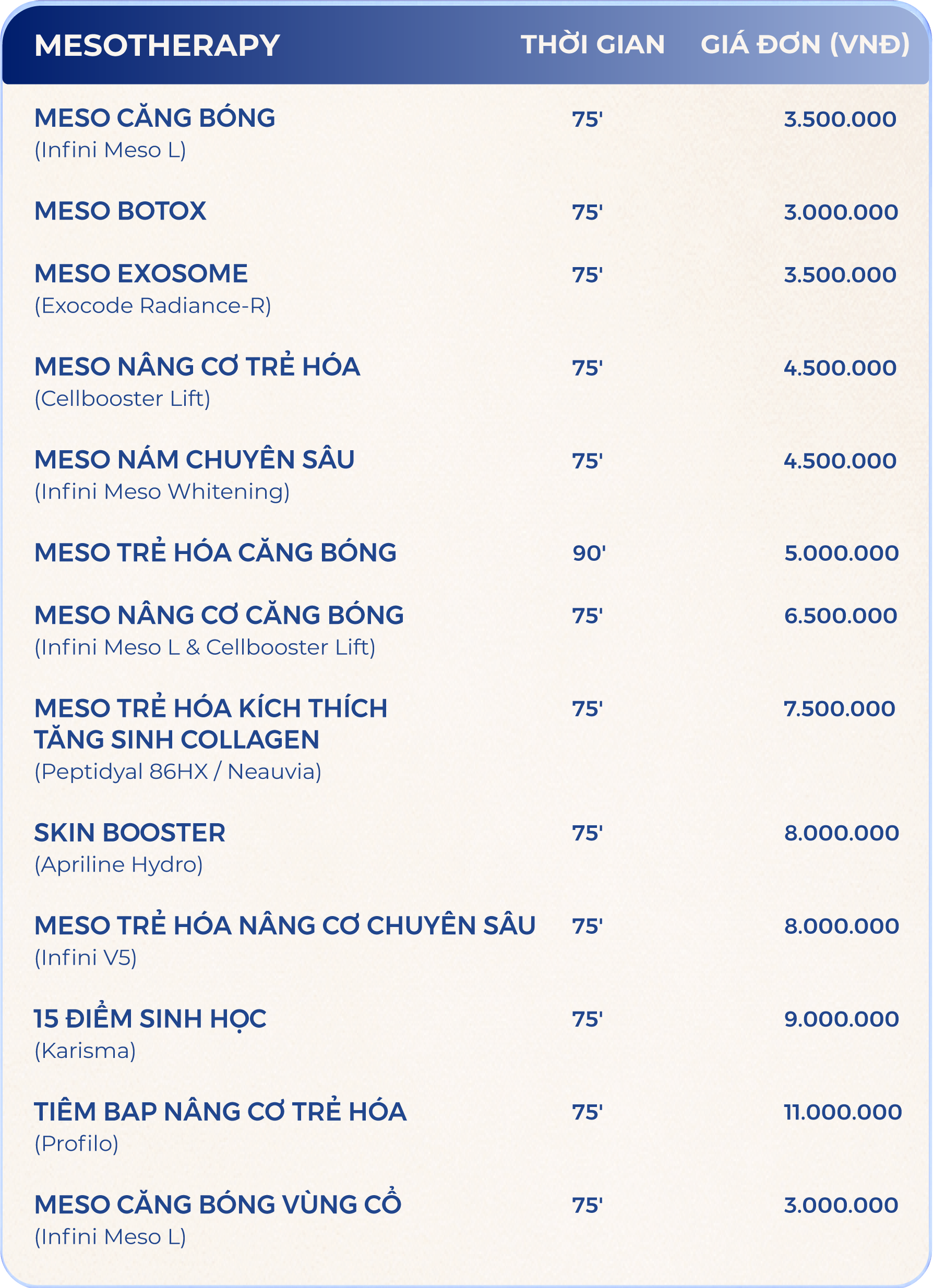 | MESOTHERAPY | THỜI GIAN | GIÁ ĐƠN (VNĐ) |
|---|---|---|
| MESO CĂNG BÓNG (Infini Meso L) | 75' | 3.500.000 |
| MESO BOTOX | 75' | 3.000.000 |
| MESO EXOSOME (Exocode Radiance-R) | 75' | 3.500.000 |
| MESO NÂNG CƠ TRẺ HÓA (Cellbooster Lift) | 75' | 4.500.000 |
| MESO NÁM CHUYÊN SÂU (Infini Meso Whitening) | 75' | 4.500.000 |
| MESO TRẺ HÓA CĂNG BÓNG | 90' | 5.000.000 |
| MESO NÂNG CƠ CĂNG BÓNG (Infini Meso L & Cellbooster Lift) | 75' | 6.500.000 |
| MESO TRẺ HÓA KÍCH THÍCH TĂNG SINH COLLAGEN (Peptidyal 86HX / Neauvia) | 75' | 7.500.000 |
| SKIN BOOSTER (Apriline Hydro) | 75' | 8.000.000 |
| MESO TRẺ HÓA NÂNG CƠ CHUYÊN SÂU (Infini V5) | 75' | 8.000.000 |
| 15 ĐIỂM SINH HỌC (Karisma) | 75' | 9.000.000 |
| TIÊM BAP NÂNG CƠ TRẺ HÓA (Profilo) | 75' | 11.000.000 |
| MESO CĂNG BÓNG VÙNG CỔ (Infini Meso L) | 75' | 3.000.000 |